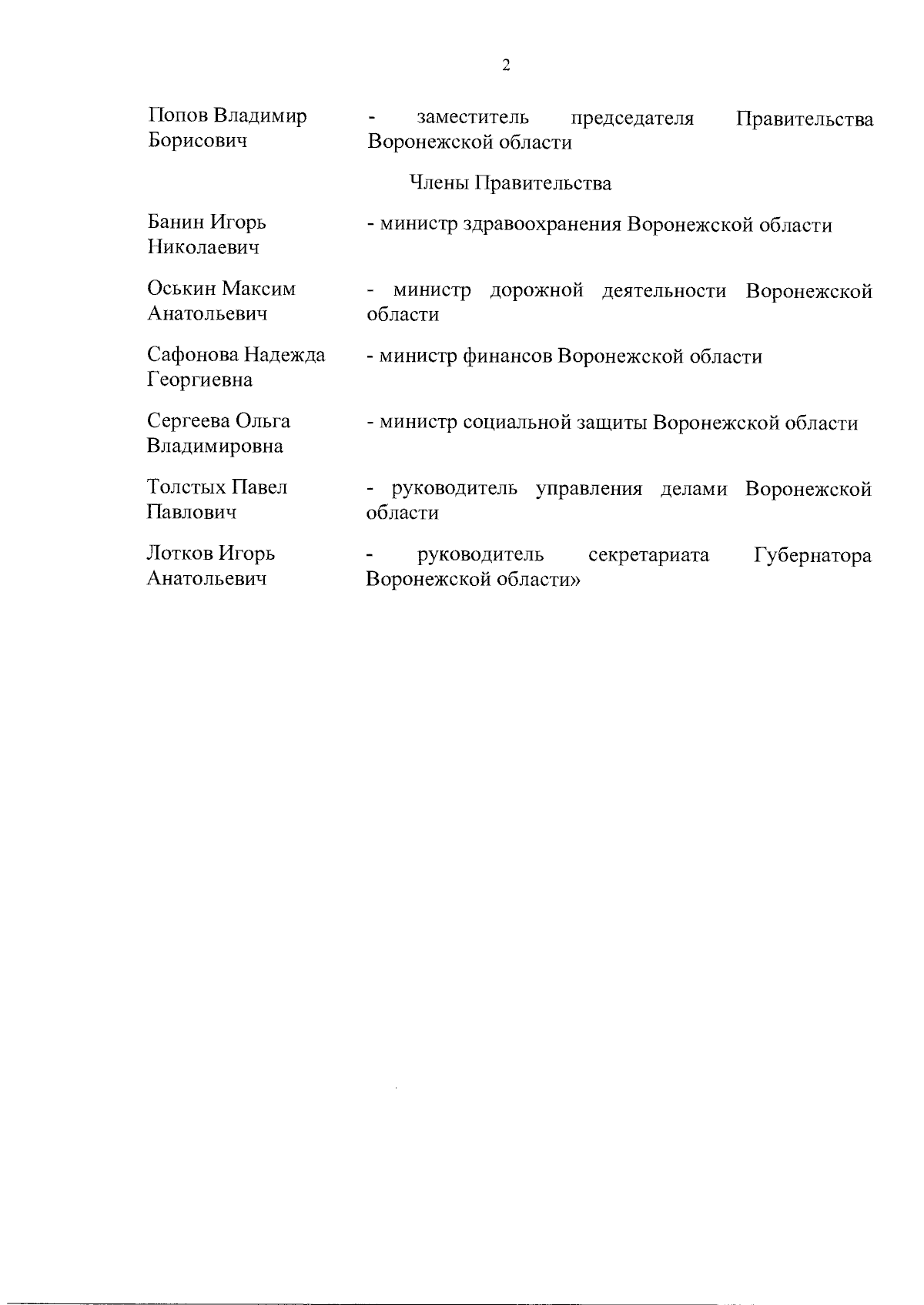 2

Попов Владимир Борисович - заместитель председателя Правительства Воронежской области

Члены Правительства

Банин Игорь Николаевич - министр здравоохранения Воронежской области

Оськин Максим Анатольевич - министр дорожной деятельности Воронежской области

Сафонова Надежда Георгиевна - министр финансов Воронежской области

Сергеева Ольга Владимировна - министр социальной защиты Воронежской области

Толстых Павел Павлович - руководитель управления делами Воронежской области

Лотков Игорь Анатольевич - руководитель секретариата Губернатора Воронежской области»